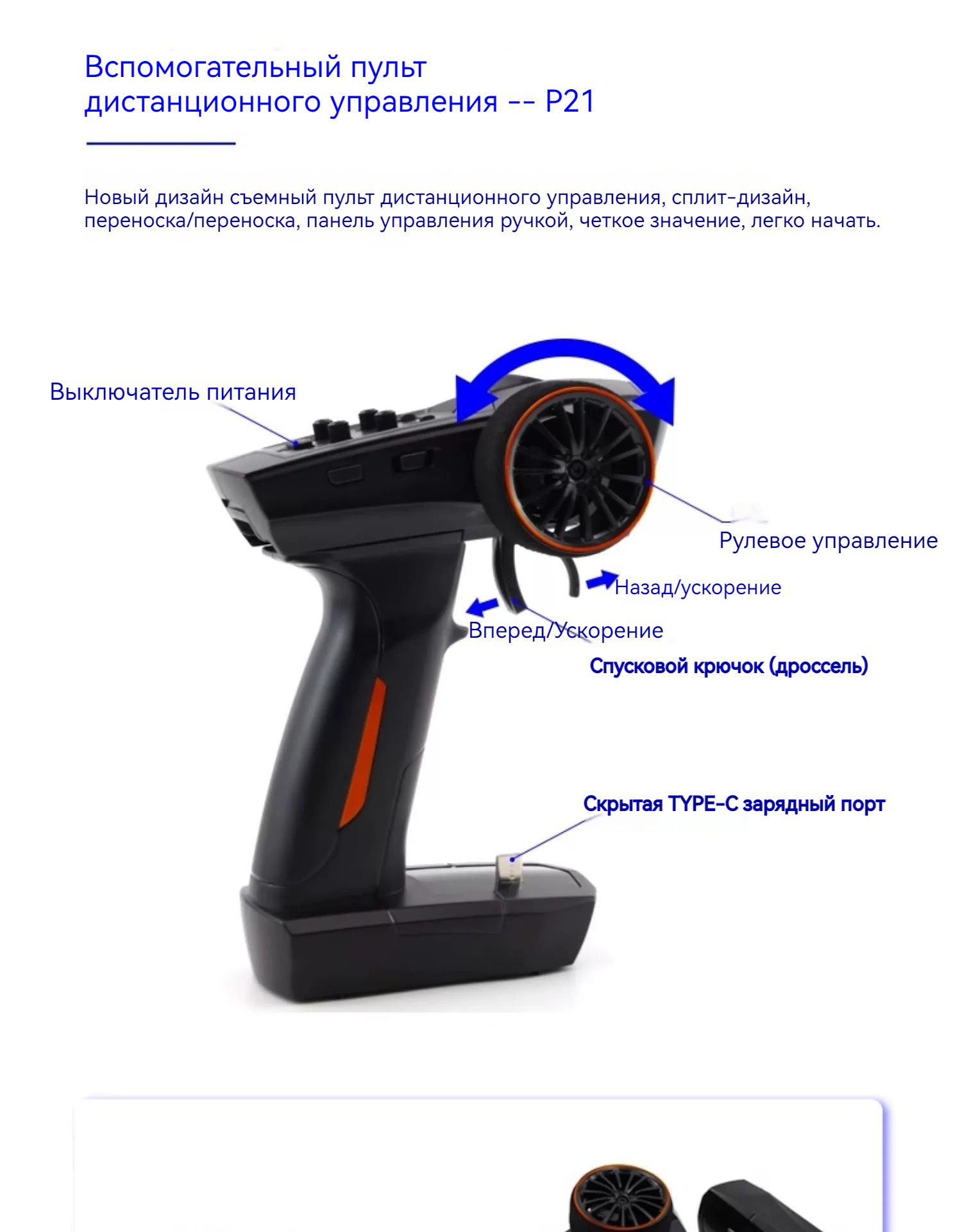 Вспомогательный пульт
дистанционного управления -- P21

Новый дизайн съемный пульт дистанционного управления, сплит-дизайн, переноска/переноска, панель управления ручкой, четкое значение, легко начать.

Выключатель питания

Рулевое управление

Назад/ускорение

Вперед/Ускорение

Спусковой крючок (дроссель)

Скрытая TYPE-C зарядный порт